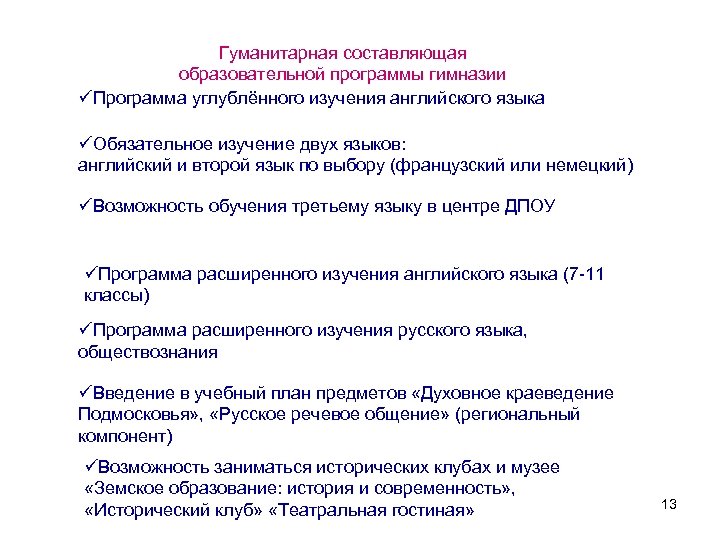 Гуманитарная составляющая образовательной программы гимназии

✓Программа углублённого изучения английского языка

✓Обязательное изучение двух языков:
английский и второй язык по выбору (французский или немецкий)

✓Возможность обучения третьему языку в центре ДПОУ

✓Программа расширенного изучения английского языка (7-11 классы)

✓Программа расширенного изучения русского языка, обществознания

✓Введение в учебный план предметов «Духовное краеведение Подмосковья», «Русское речевое общение» (региональный компонент)

✓Возможность заниматься исторических клубах и музее «Земское образование: история и современность», «Исторический клуб» «Театральная гостиная»

13